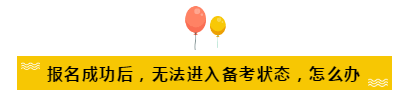 报名成功后，无法进入备考状态，怎么办